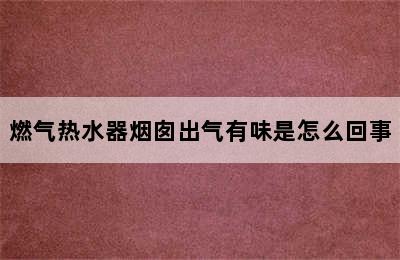 燃气热水器烟囱出气有味是怎么回事